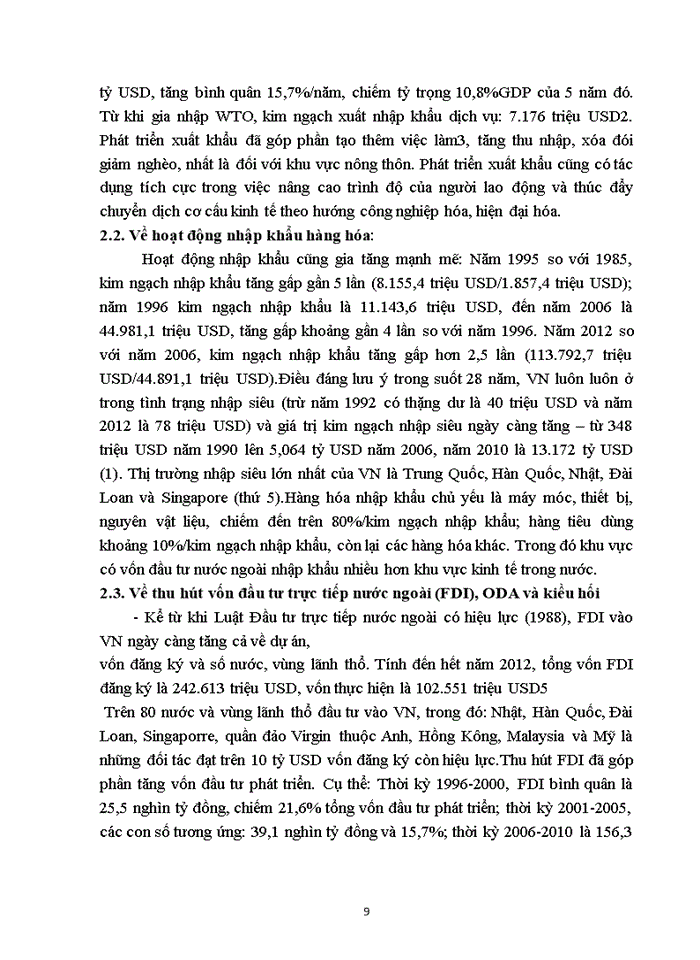 tỷ USD, tăng bình quân 15,7%/năm, chiếm tỷ trọng 10,8%GDP của 5 năm đó. Từ khi gia nhập WTO, kim ngạch xuất nhập khẩu dịch vụ: 7.176 triệu USD2. Phát triển xuất khẩu đã góp phần tạo thêm việc làm3, tăng thu nhập, xóa đói giảm nghèo, nhất là đối với khu vực nông thôn. Phát triển xuất khẩu cũng có tác dụng tích cực trong việc nâng cao trình độ của người lao động và thúc đẩy chuyển dịch cơ cấu kinh tế theo hướng công nghiệp hóa, hiện đại hóa.

2.2. Về hoạt động nhập khẩu hàng hóa:

Hoạt động nhập khẩu cũng gia tăng mạnh mẽ: Năm 1995 so với 1985, kim ngạch nhập khẩu tăng gấp gần 5 lần (8.155,4 triệu USD/1.857,4 triệu USD); năm 1996 kim ngạch nhập khẩu là 11.143,6 triệu USD, đến năm 2006 là 44.981,1 triệu USD, tăng gấp khoảng gần 4 lần so với năm 1996. Năm 2012 so với năm 2006, kim ngạch nhập khẩu tăng gấp hơn 2,5 lần (113.792,7 triệu USD/44.891,1 triệu USD).Điều đáng lưu ý trong suốt 28 năm, VN luôn luôn ở trong tình trạng nhập siêu (trừ năm 1992 có thặng dư là 40 triệu USD và năm 2012 là 78 triệu USD) và giá trị kim ngạch nhập siêu ngày càng tăng – từ 348 triệu USD năm 1990 lên 5,064 tỷ USD năm 2006, năm 2010 là 13.172 tỷ USD (1). Thị trường nhập siêu lớn nhất của VN là Trung Quốc, Hàn Quốc, Nhật, Đài Loan và Singapore (thứ 5).Hàng hóa nhập khẩu chủ yếu là máy móc, thiết bị, nguyên vật liệu, chiếm đến trên 80%/kim ngạch nhập khẩu; hàng tiêu dùng khoảng 10%/kim ngạch nhập khẩu, còn lại các hàng hóa khác. Trong đó khu vực có vốn đầu tư nước ngoài nhập khẩu nhiều hơn khu vực kinh tế trong nước.

2.3. Về thu hút vốn đầu tư trực tiếp nước ngoài (FDI), ODA và kiều hối

- Kể từ khi Luật Đầu tư trực tiếp nước ngoài có hiệu lực (1988), FDI vào VN ngày càng tăng cả về dự án,

vốn đăng ký và số nước, vùng lãnh thổ. Tính đến hết năm 2012, tổng vốn FDI đăng ký là 242.613 triệu USD, vốn thực hiện là 102.551 triệu USD5

Trên 80 nước và vùng lãnh thổ đầu tư vào VN, trong đó: Nhật, Hàn Quốc, Đài Loan, Singaporre, quần đảo Virgin thuộc Anh, Hồng Kông, Malaysia và Mỹ là những đối tác đạt trên 10 tỷ USD vốn đăng ký còn hiệu lực.Thu hút FDI đã góp phần tăng vốn đầu tư phát triển. Cụ thể: Thời kỳ 1996-2000, FDI bình quân là 25,5 nghìn tỷ đồng, chiếm 21,6% tổng vốn đầu tư phát triển; thời kỳ 2001-2005, các con số tương ứng: 39,1 nghìn tỷ đồng và 15,7%; thời kỳ 2006-2010 là 156,3

9